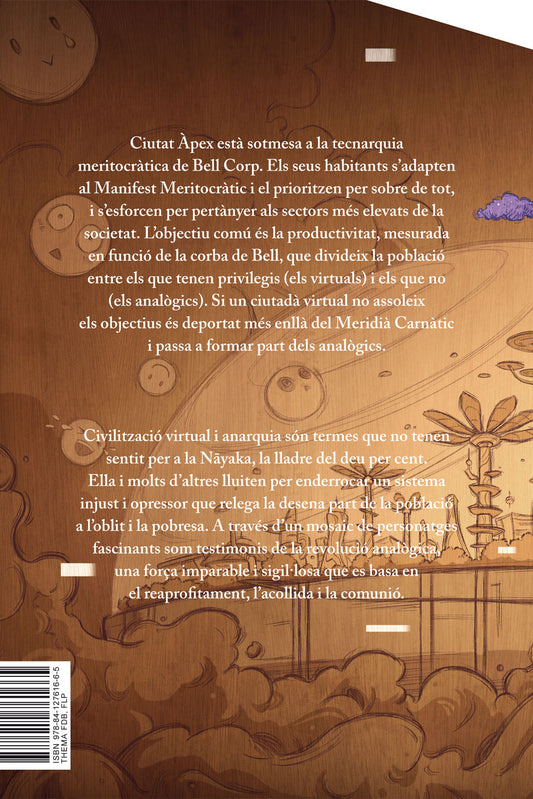 Ciutat Àpex està sotmesa a la tecnarquia meritocràtica de Bell Corp. Els seus habitants s'adapten al Manifest Meritocràtic i el prioritzen per sobre de tot, i s'esforcen per pertànyer als sectors més elevats de la societat. L'objectiu comú és la productivitat, mesurada en funció de la corba de Bell, que divideix la població entre els que tenen privilegis (els virtuals) i els que no (els analògics). Si un ciutadà virtual no assoleix els objectius és deportat més enllà del Meridià Carnàtic i passa a formar part dels analògics.

Civilització virtual i anarquia són termes que no tenen sentit per a la Nāyaka, la lladre del deu per cent. Ella i molts d'altres lluiten per enderrocar un sistema injust i opressor que relega la desena part de la població a l'oblit i la pobresa. A través d'un mosaic de personatges fascinants som testimonis de la revolució analògica, una força imparable i sigil·losa que es basa en el reaprofitament, l'acollida i la comunió.

ISBN 978-84-127616-6-5
THEMA FDB, FLP